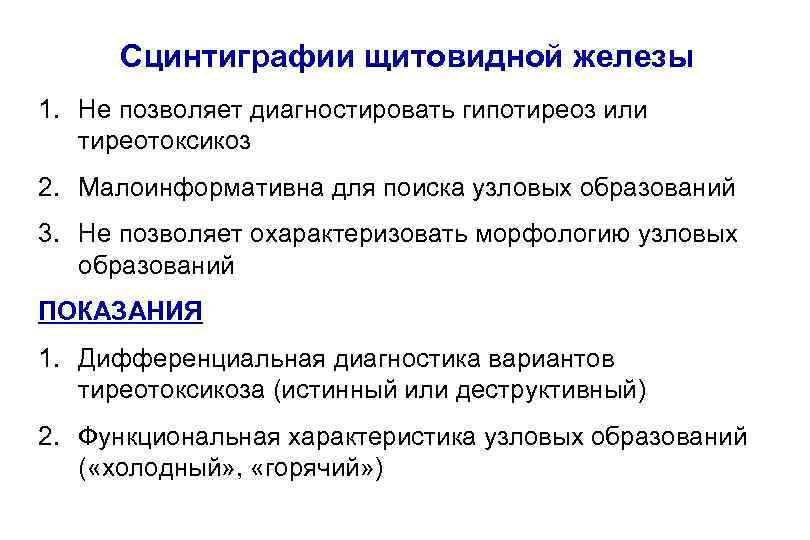 Сцинтиграфии щитовидной железы

1. Не позволяет диагностировать гипотиреоз или тиреотоксикоз

2. Малоинформативна для поиска узловых образований

3. Не позволяет охарактеризовать морфологию узловых образований

ПОКАЗАНИЯ

1. Дифференциальная диагностика вариантов тиреотоксикоза (истинный или деструктивный)

2. Функциональная характеристика узловых образований («холодный», «горячий»)